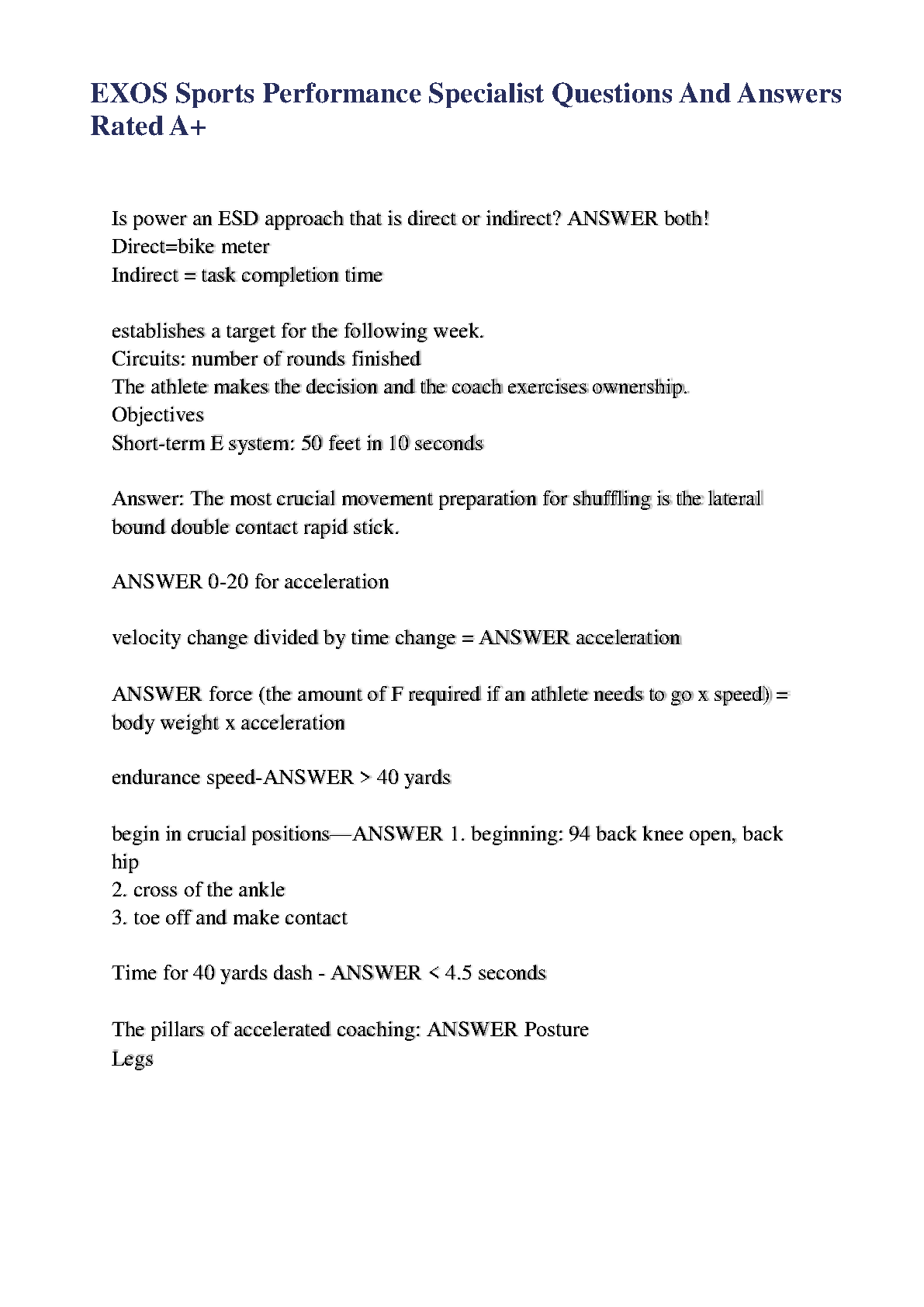 EXOS Sports Performance Specialist Questions And Answers Rated A+

Is power an ESD approach that is direct or indirect? ANSWER both!
Direct=bike meter
Indirect = task completion time

establishes a target for the following week.
Circuits: number of rounds finished
The athlete makes the decision and the coach exercises ownership.
Objectives
Short-term E system: 50 feet in 10 seconds

Answer: The most crucial movement preparation for shuffling is the lateral bound double contact rapid stick.

ANSWER 0-20 for acceleration

velocity change divided by time change = ANSWER acceleration

ANSWER force (the amount of F required if an athlete needs to go x speed) = body weight x acceleration

endurance speed-ANSWER > 40 yards

begin in crucial positions—ANSWER 1. beginning: 94 back knee open, back hip
2. cross of the ankle
3. toe off and make contact

Time for 40 yards dash - ANSWER < 4.5 seconds

The pillars of accelerated coaching: ANSWER Posture
Legs